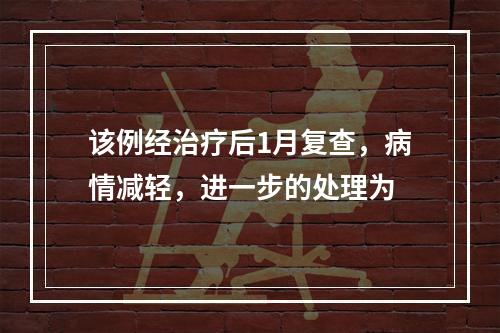 该例经治疗后1月复查，病情减轻，进一步的处理为